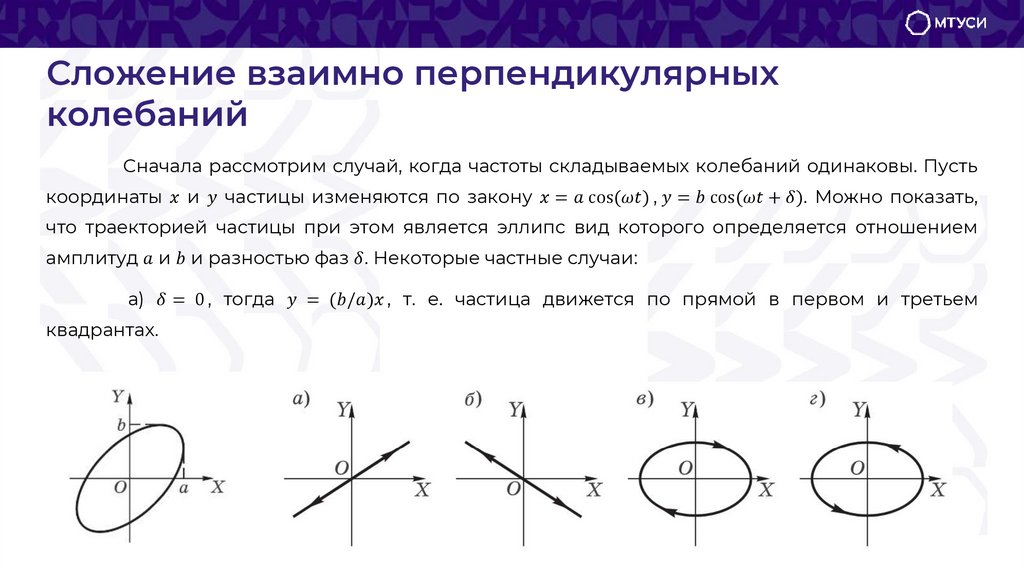 МТУСИ

Сложение взаимно перпендикулярных колебаний

Сначала рассмотрим случай, когда частоты складываемых колебаний одинаковы. Пусть координаты $x$ и $y$ частицы изменяются по закону $x = a\cos(\omega t)$ , $y = b\cos(\omega t + \delta)$. Можно показать, что траекторией частицы при этом является эллипс вид которого определяется отношением амплитуд $a$ и $b$ и разностью фаз $\delta$. Некоторые частные случаи:

а) $\delta = 0$, тогда $y = (b/a)x$, т. е. частица движется по прямой в первом и третьем квадрантах.

Y b O a X

а) Y O X

б) Y O X

в) Y O X

г) Y O X